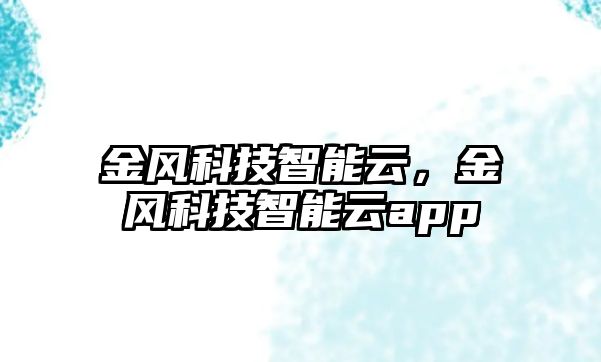 金风科技智能云，金风科技智能云app